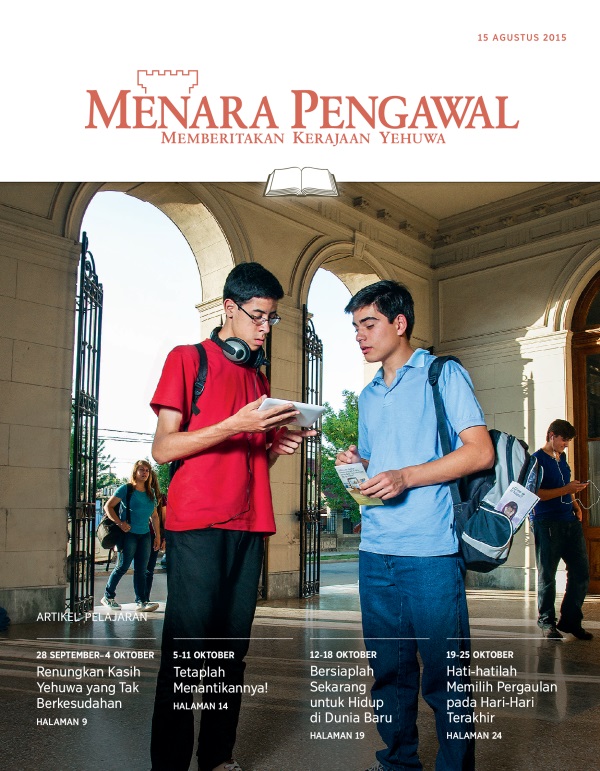 15 AGUSTUS 2015

MENARA PENGAWAL
MEMBERITAKAN KERAJAAN YEHUWA

ARTIKEL PELAJARAN

28 SEPTEMBER–4 OKTOBER
Renungkan Kasih Yehuwa yang Tak Berkesudahan
HALAMAN 9

5-11 OKTOBER
Tetaplah Menantikannya!
HALAMAN 14

12-18 OKTOBER
Bersiaplah Sekarang untuk Hidup di Dunia Baru
HALAMAN 19

19-25 OKTOBER
Hati-hatilah Memilih Pergaulan pada Hari-Hari Terakhir
HALAMAN 24